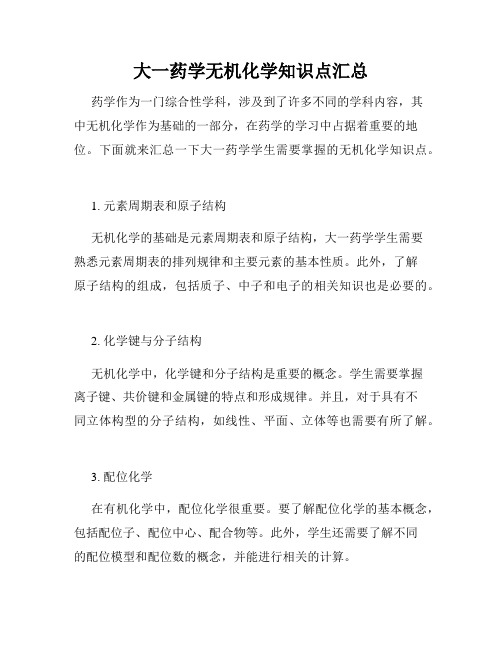 大一药学无机化学知识点汇总

药学作为一门综合性学科，涉及到了许多不同的学科内容，其中无机化学作为基础的一部分，在药学的学习中占据着重要的地位。下面就来汇总一下大一药学学生需要掌握的无机化学知识点。

1. 元素周期表和原子结构

无机化学的基础是元素周期表和原子结构，大一药学学生需要熟悉元素周期表的排列规律和主要元素的基本性质。此外，了解原子结构的组成，包括质子、中子和电子的相关知识也是必要的。

2. 化学键与分子结构

无机化学中，化学键和分子结构是重要的概念。学生需要掌握离子键、共价键和金属键的特点和形成规律。并且，对于具有不同立体构型的分子结构，如线性、平面、立体等也需要有所了解。

3. 配位化学

在有机化学中，配位化学很重要。要了解配位化学的基本概念，包括配位子、配位中心、配合物等。此外，学生还需要了解不同的配位模型和配位数的概念，并能进行相关的计算。